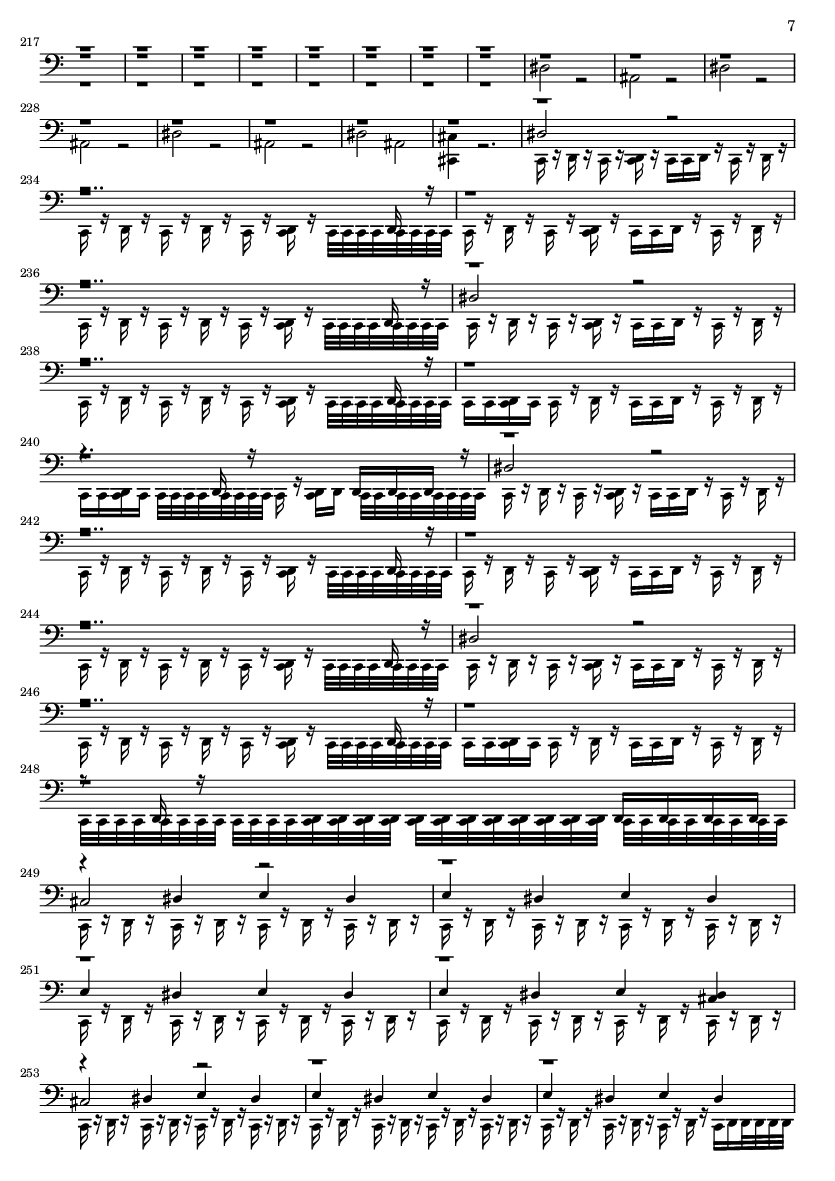 7

217

228

234

236

238

240

242

244

246

248

249

251

253